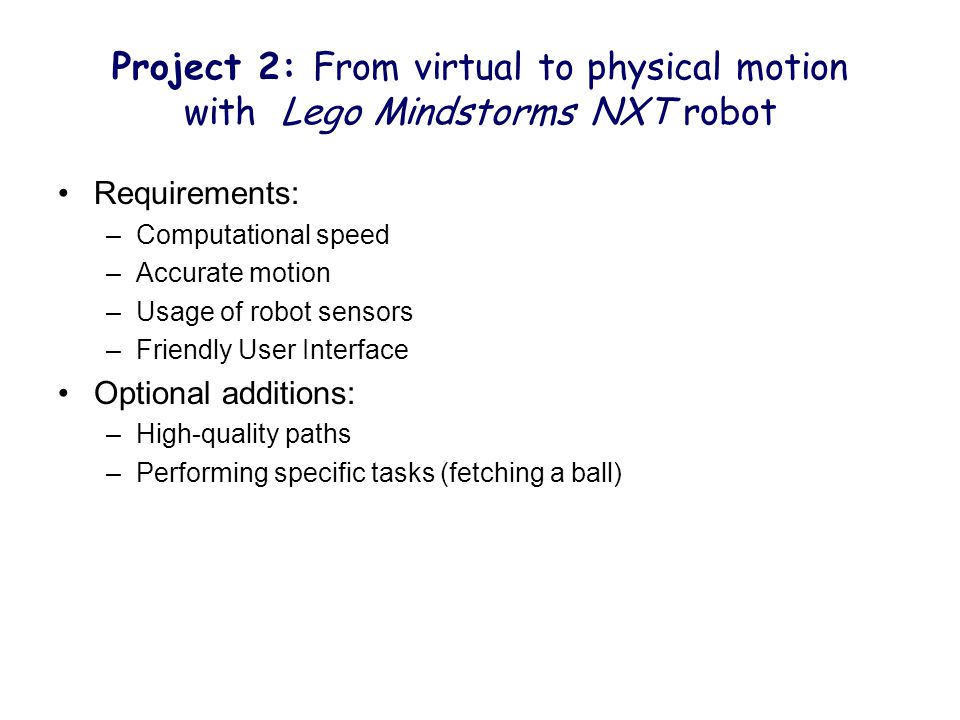 Project 2: From virtual to physical motion with Lego Mindstorms NXT robot

• Requirements:
– Computational speed
– Accurate motion
– Usage of robot sensors
– Friendly User Interface

• Optional additions:
– High-quality paths
– Performing specific tasks (fetching a ball)